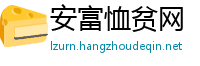 安富恤贫网
lzurn.hangzhoudeqin.net